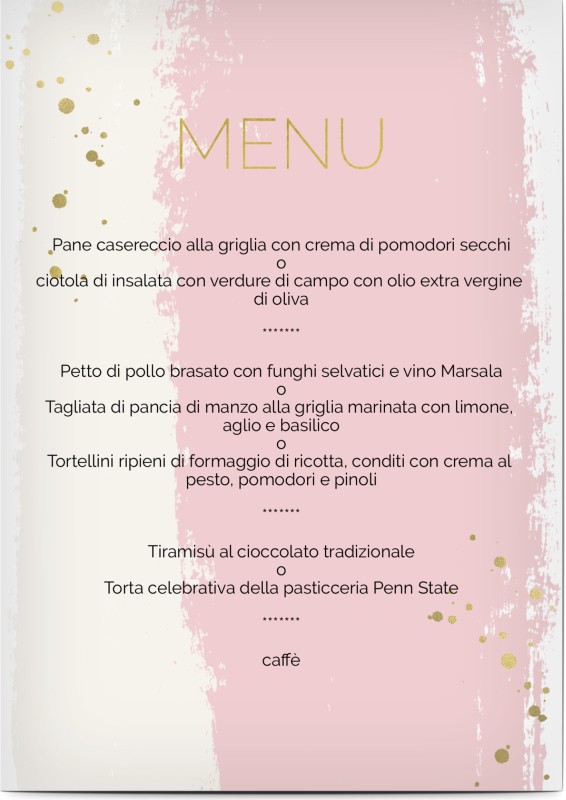 MENU

Pane casereccio alla griglia con crema di pomodori secchi
o
ciotola di insalata con verdure di campo con olio extra vergine di oliva

*******

Petto di pollo brasato con funghi selvatici e vino Marsala
o
Tagliata di pancia di manzo alla griglia marinata con limone, aglio e basilico
o
Tortellini ripieni di formaggio di ricotta, conditi con crema al pesto, pomodori e pinoli

*******

Tiramisù al cioccolato tradizionale
o
Torta celebrativa della pasticceria Penn State

*******

caffè